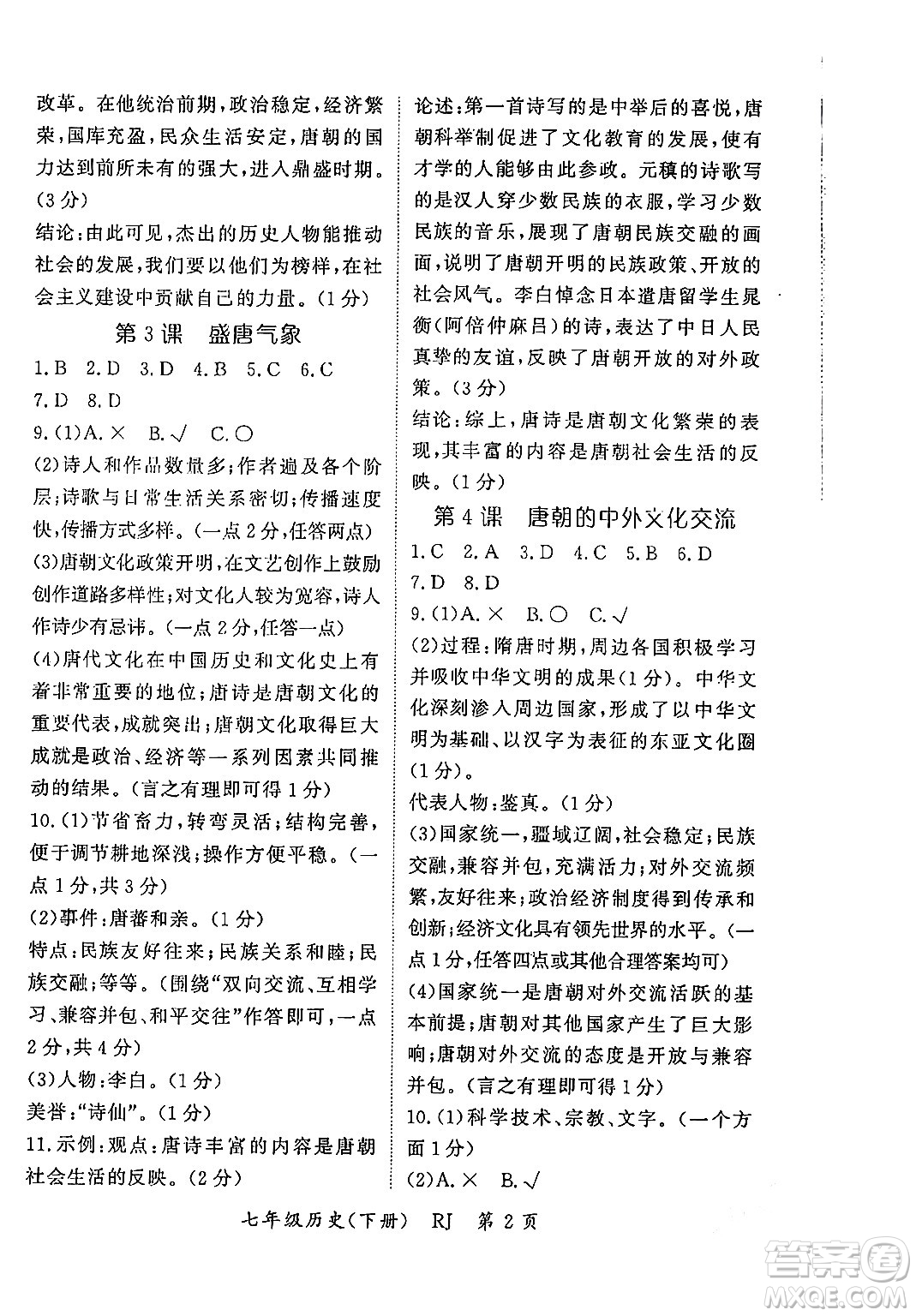 改革。在他统治前期，政治稳定，经济繁荣，国库充盈，民众生活安定，唐朝的国力达到前所未有的强大，进入鼎盛时期。(3分)
结论：由此可见，杰出的历史人物能推动社会的发展，我们要以他们为榜样，在社会主义建设中贡献自己的力量。(1分)

第3课 盛唐气象

1.B 2.D 3.D 4.B 5.C 6.C 7.D 8.D
9.(1)A.× B.√ C.○
(2)诗人和作品数量多；作者遍及各个阶层；诗歌与日常生活关系密切；传播速度快，传播方式多样。(一点2分，任答两点)
(3)唐朝文化政策开明，在文艺创作上鼓励创作道路多样性；对文化人较为宽容，诗人作诗少有忌讳。(一点2分，任答一点)
(4)唐代文化在中国历史和文化史上有着非常重要的地位；唐诗是唐朝文化的重要代表，成就突出；唐朝文化取得巨大成就是政治、经济等一系列因素共同推动的结果。(言之有理即可得1分)
10.(1)节省畜力，转弯灵活；结构完善，便于调节耕地深浅；操作方便平稳。(一点1分，共3分)
(2)事件：唐蕃和亲。(1分)
特点：民族友好往来；民族关系和睦；民族交融；等等。(围绕“双向交流、互相学习、兼容并包、和平交往”作答即可，一点2分，共4分)
(3)人物：李白。(1分)
美誉：“诗仙”。(1分)
11.示例：观点：唐诗丰富的内容是唐朝社会生活的反映。(2分)
论述：第一首诗写的是中举后的喜悦，唐朝科举制促进了文化教育的发展，使有才学的人能够由此参政。元稹的诗歌写的是汉人穿少数民族的衣服，学习少数民族的音乐，展现了唐朝民族交融的画面，说明了唐朝开明的民族政策、开放的社会风气。李白悼念日本遣唐留学生晁衡(阿倍仲麻吕)的诗，表达了中日人民真挚的友谊，反映了唐朝开放的对外政策。(3分)
结论：综上，唐诗是唐朝文化繁荣的表现，其丰富的内容是唐朝社会生活的反映。(1分)

第4课 唐朝的中外文化交流

1.C 2.A 3.D 4.C 5.B 6.D 7.D 8.D
9.(1)A.× B.○ C.√
(2)过程：隋唐时期，周边各国积极学习并吸收中华文明的成果(1分)。中华文化深刻渗入周边国家，形成了以中华文明为基础、以汉字为表征的东亚文化圈(1分)。
代表人物：鉴真。(1分)
(3)国家统一，疆域辽阔，社会稳定；民族交融，兼容并包，充满活力；对外交流频繁，友好往来；政治经济制度得到传承和创新；经济文化具有领先世界的水平。(一点1分，任答四点或其他合理答案均可)
(4)国家统一是唐朝对外交流活跃的基本前提；唐朝对其他国家产生了巨大影响；唐朝对外交流的态度是开放与兼容并包。(言之有理即可得1分)
10.(1)科学技术、宗教、文字。(一个方面1分)
(2)A.× B.√

七年级历史(下册) RJ 第2页

答案圈
MXQE.COM